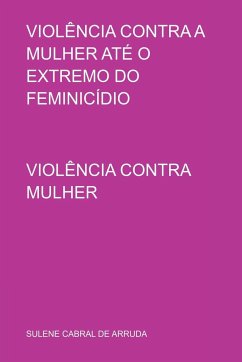 VIOLÊNCIA CONTRA A MULHER ATÉ O EXTREMO DO FEMINICÍDIO

VIOLÊNCIA CONTRA MULHER

SULENE CABRAL DE ARRUDA